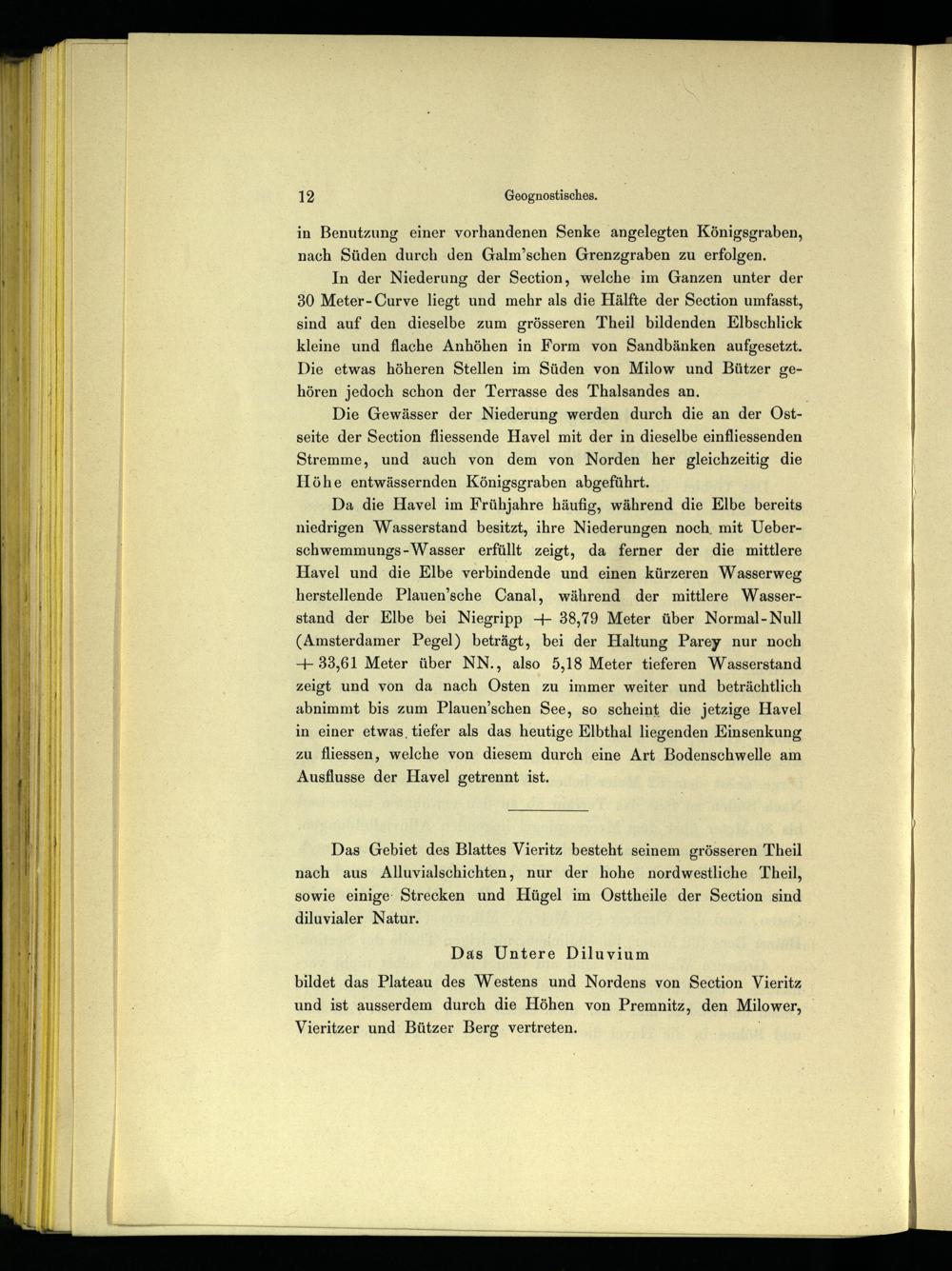 12 Geognostisches.

in Benutzung einer vorhandenen Senke angelegten Königsgraben, nach Süden durch den Galm'schen Grenzgraben zu erfolgen.

In der Niederung der Section, welche im Ganzen unter der 30 Meter-Curve liegt und mehr als die Hälfte der Section umfasst, sind auf den dieselbe zum grösseren Theil bildenden Elbschlick kleine und flache Anhöhen in Form von Sandbänken aufgesetzt. Die etwas höheren Stellen im Süden von Milow und Bützer gehören jedoch schon der Terrasse des Thalsandes an.

Die Gewässer der Niederung werden durch die an der Ostseite der Section fliessende Havel mit der in dieselbe einfliessenden Stremme, und auch von dem von Norden her gleichzeitig die Höhe entwässernden Königsgraben abgeführt.

Da die Havel im Frühjahre häufig, während die Elbe bereits niedrigen Wasserstand besitzt, ihre Niederungen noch mit Ueberschwemmungs-Wasser erfüllt zeigt, da ferner der die mittlere Havel und die Elbe verbindende und einen kürzeren Wasserweg herstellende Plauen'sche Canal, während der mittlere Wasserstand der Elbe bei Niegripp + 38,79 Meter über Normal-Null (Amsterdamer Pegel) beträgt, bei der Haltung Parey nur noch + 33,61 Meter über NN., also 5,18 Meter tieferen Wasserstand zeigt und von da nach Osten zu immer weiter und beträchtlich abnimmt bis zum Plauen'schen See, so scheint die jetzige Havel in einer etwas tiefer als das heutige Elbthal liegenden Einsenkung zu fliessen, welche von diesem durch eine Art Bodenschwelle am Ausflusse der Havel getrennt ist.

Das Gebiet des Blattes Vieritz besteht seinem grösseren Theil nach aus Alluvialschichten, nur der hohe nordwestliche Theil, sowie einige Strecken und Hügel im Osttheile der Section sind diluvialer Natur.

Das Untere Diluvium

bildet das Plateau des Westens und Nordens von Section Vieritz und ist ausserdem durch die Höhen von Premnitz, den Milower, Vieritzer und Bützer Berg vertreten.